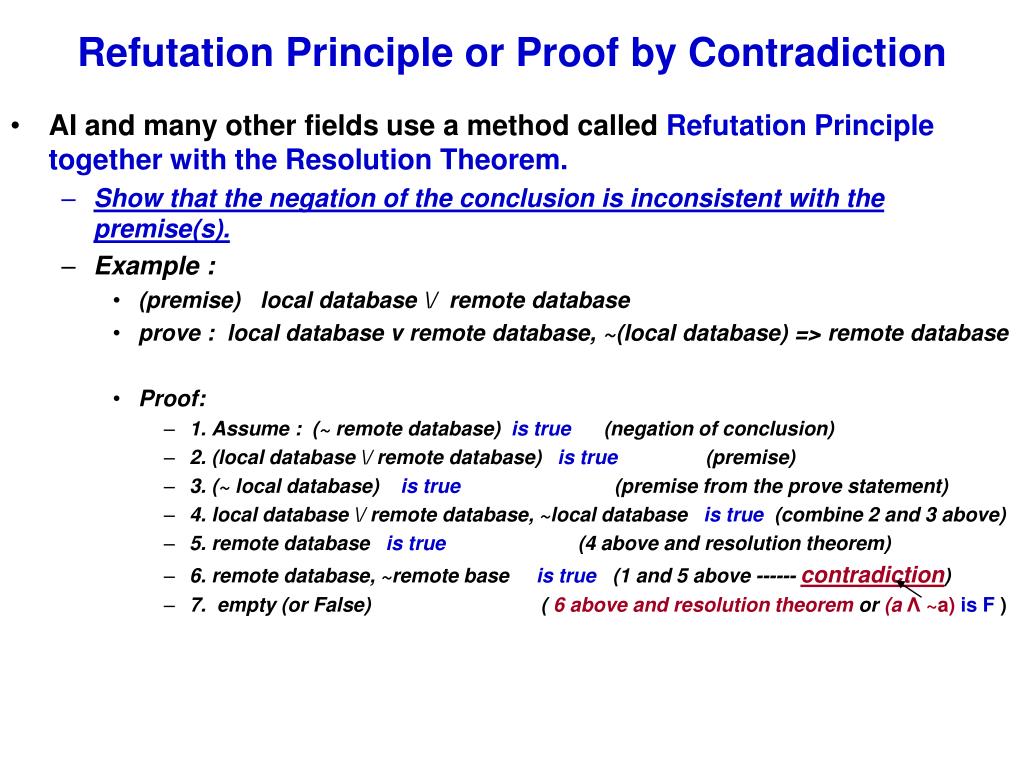 Refutation Principle or Proof by Contradiction

• AI and many other fields use a method called Refutation Principle together with the Resolution Theorem.

– Show that the negation of the conclusion is inconsistent with the premise(s).

– Example :

• (premise) local database \/ remote database

• prove : local database v remote database, ~(local database) => remote database

• Proof:

– 1. Assume : (~ remote database) is true (negation of conclusion)

– 2. (local database \/ remote database) is true (premise)

– 3. (~ local database) is true (premise from the prove statement)

– 4. local database \/ remote database, ~local database is true (combine 2 and 3 above)

– 5. remote database is true (4 above and resolution theorem)

– 6. remote database, ~remote base is true (1 and 5 above ------ contradiction)

– 7. empty (or False) ( 6 above and resolution theorem or (a Λ ~a) is F )